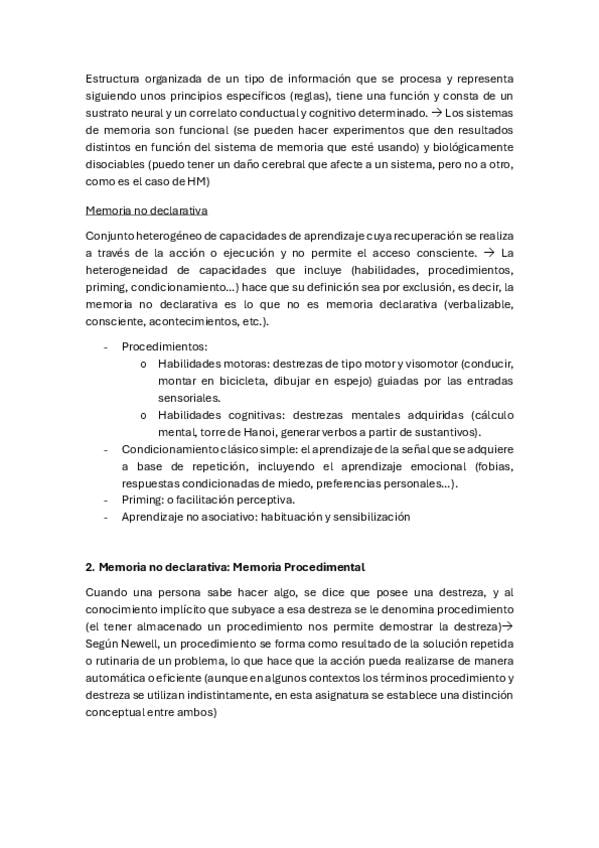 Estructura organizada de un tipo de información que se procesa y representa siguiendo unos principios específicos (reglas), tiene una función y consta de un sustrato neural y un correlato conductual y cognitivo determinado. → Los sistemas de memoria son funcional (se pueden hacer experimentos que den resultados distintos en función del sistema de memoria que esté usando) y biológicamente disociables (puedo tener un daño cerebral que afecte a un sistema, pero no a otro, como es el caso de HM)

Memoria no declarativa

Conjunto heterogéneo de capacidades de aprendizaje cuya recuperación se realiza a través de la acción o ejecución y no permite el acceso consciente. → La heterogeneidad de capacidades que incluye (habilidades, procedimientos, priming, condicionamiento…) hace que su definición sea por exclusión, es decir, la memoria no declarativa es lo que no es memoria declarativa (verbalizable, consciente, acontecimientos, etc.).

- Procedimientos:
  o Habilidades motoras: destrezas de tipo motor y visomotor (conducir, montar en bicicleta, dibujar en espejo) guiadas por las entradas sensoriales.
  o Habilidades cognitivas: destrezas mentales adquiridas (cálculo mental, torre de Hanoi, generar verbos a partir de sustantivos).
- Condicionamiento clásico simple: el aprendizaje de la señal que se adquiere a base de repetición, incluyendo el aprendizaje emocional (fobias, respuestas condicionadas de miedo, preferencias personales…).
- Priming: o facilitación perceptiva.
- Aprendizaje no asociativo: habituación y sensibilización

2. Memoria no declarativa: Memoria Procedimental

Cuando una persona sabe hacer algo, se dice que posee una destreza, y al conocimiento implícito que subyace a esa destreza se le denomina procedimiento (el tener almacenado un procedimiento nos permite demostrar la destreza)→ Según Newell, un procedimiento se forma como resultado de la solución repetida o rutinaria de un problema, lo que hace que la acción pueda realizarse de manera automática o eficiente (aunque en algunos contextos los términos procedimiento y destreza se utilizan indistintamente, en esta asignatura se establece una distinción conceptual entre ambos)